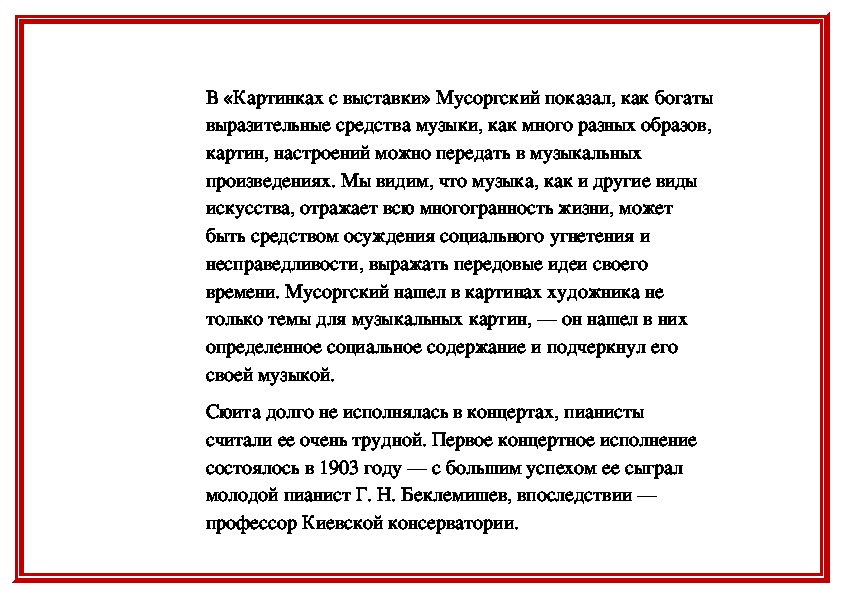 В «Картинках с выставки» Мусоргский показал, как богаты выразительные средства музыки, как много разных образов, картин, настроений можно передать в музыкальных произведениях. Мы видим, что музыка, как и другие виды искусства, отражает всю многогранность жизни, может быть средством осуждения социального угнетения и несправедливости, выражать передовые идеи своего времени. Мусоргский нашел в картинах художника не только темы для музыкальных картин, — он нашел в них определенное социальное содержание и подчеркнул его своей музыкой.

Сюита долго не исполнялась в концертах, пианисты считали ее очень трудной. Первое концертное исполнение состоялось в 1903 году — с большим успехом ее сыграл молодой пианист Г. Н. Беклемишев, впоследствии — профессор Киевской консерватории.